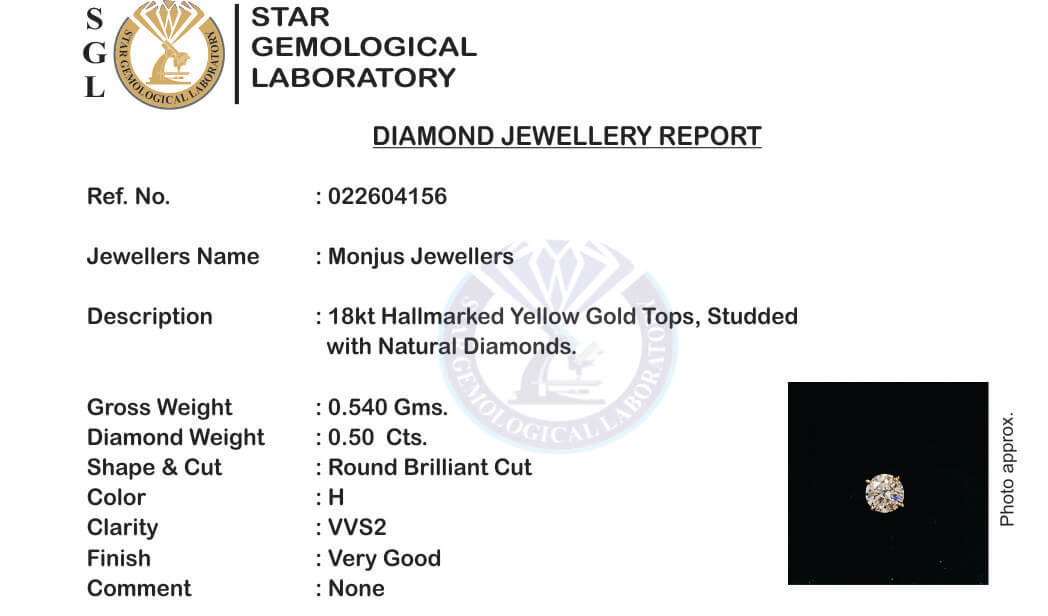 S
G
L

STAR GEMOLOGICAL LABORATORY

STAR GEMOLOGICAL LABORATORY

DIAMOND JEWELLERY REPORT

Ref. No. : 022604156

Jewellers Name : Monjus Jewellers

Description : 18kt Hallmarked Yellow Gold Tops, Studded with Natural Diamonds.

Gross Weight : 0.540 Gms.
Diamond Weight : 0.50 Cts.
Shape & Cut : Round Brilliant Cut
Color : H
Clarity : VVS2
Finish : Very Good
Comment : None

Photo approx.

STAR GEMOLOGICAL LABORATORY